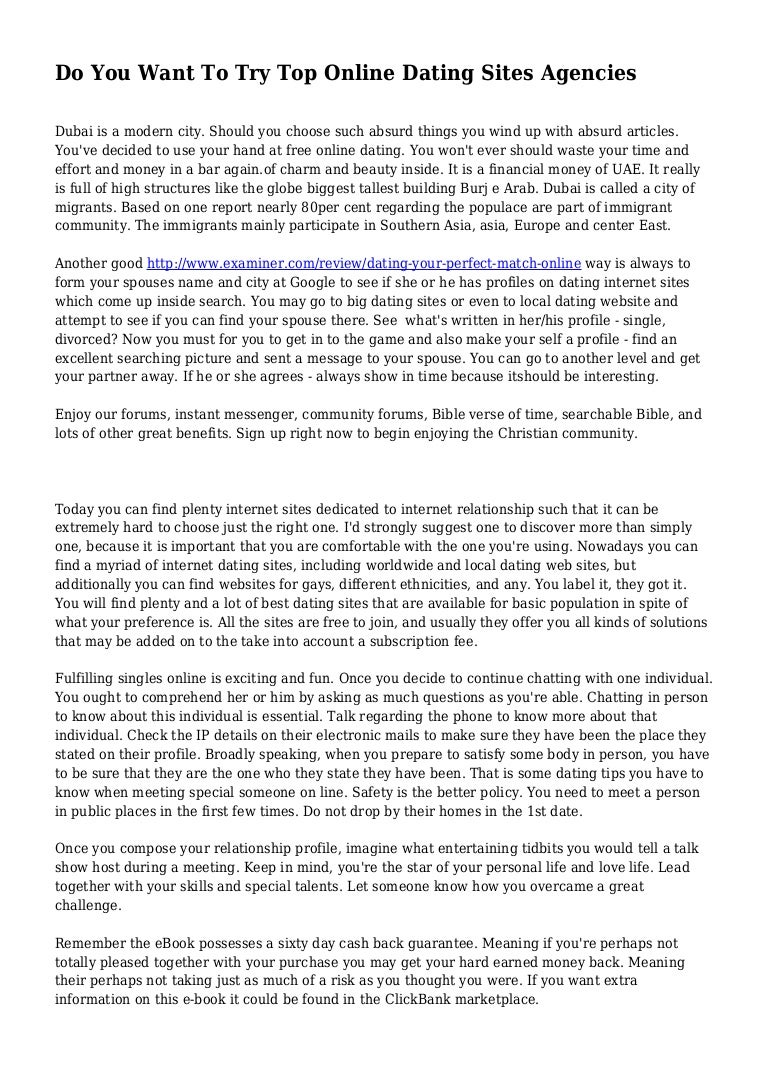 Do You Want To Try Top Online Dating Sites Agencies

Dubai is a modern city. Should you choose such absurd things you wind up with absurd articles. You've decided to use your hand at free online dating. You won't ever should waste your time and effort and money in a bar again.of charm and beauty inside. It is a financial money of UAE. It really is full of high structures like the globe biggest tallest building Burj e Arab. Dubai is called a city of migrants. Based on one report nearly 80per cent regarding the populace are part of immigrant community. The immigrants mainly participate in Southern Asia, asia, Europe and center East.

Another good http://www.examiner.com/review/dating-your-perfect-match-online way is always to form your spouses name and city at Google to see if she or he has profiles on dating internet sites which come up inside search. You may go to big dating sites or even to local dating website and attempt to see if you can find your spouse there. See what's written in her/his profile - single, divorced? Now you must for you to get in to the game and also make your self a profile - find an excellent searching picture and sent a message to your spouse. You can go to another level and get your partner away. If he or she agrees - always show in time because itshould be interesting.

Enjoy our forums, instant messenger, community forums, Bible verse of time, searchable Bible, and lots of other great benefits. Sign up right now to begin enjoying the Christian community.

Today you can find plenty internet sites dedicated to internet relationship such that it can be extremely hard to choose just the right one. I'd strongly suggest one to discover more than simply one, because it is important that you are comfortable with the one you're using. Nowadays you can find a myriad of internet dating sites, including worldwide and local dating web sites, but additionally you can find websites for gays, different ethnicities, and any. You label it, they got it. You will find plenty and a lot of best dating sites that are available for basic population in spite of what your preference is. All the sites are free to join, and usually they offer you all kinds of solutions that may be added on to the take into account a subscription fee.

Fulfilling singles online is exciting and fun. Once you decide to continue chatting with one individual. You ought to comprehend her or him by asking as much questions as you're able. Chatting in person to know about this individual is essential. Talk regarding the phone to know more about that individual. Check the IP details on their electronic mails to make sure they have been the place they stated on their profile. Broadly speaking, when you prepare to satisfy some body in person, you have to be sure that they are the one who they state they have been. That is some dating tips you have to know when meeting special someone on line. Safety is the better policy. You need to meet a person in public places in the first few times. Do not drop by their homes in the 1st date.

Once you compose your relationship profile, imagine what entertaining tidbits you would tell a talk show host during a meeting. Keep in mind, you're the star of your personal life and love life. Lead together with your skills and special talents. Let someone know how you overcame a great challenge.

Remember the eBook possesses a sixty day cash back guarantee. Meaning if you're perhaps not totally pleased together with your purchase you may get your hard earned money back. Meaning their perhaps not taking just as much of a risk as you thought you were. If you want extra information on this e-book it could be found in the ClickBank marketplace.